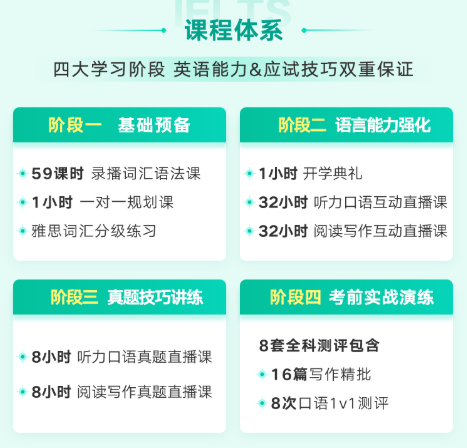 IELTS

课程体系

四大学习阶段 英语能力&应试技巧双重保证

阶段一 基础预备

59课时 录播词汇语法课
1小时 一对一规划课
雅思词汇分级练习

阶段二 语言能力强化

1小时 开学典礼
32小时 听力口语互动直播课
32小时 阅读写作互动直播课

阶段三 真题技巧讲练

8小时 听力口语真题直播课
8小时 阅读写作真题直播课

阶段四 考前实战演练

8套全科测评包含
16篇写作精批
8次口语1v1测评